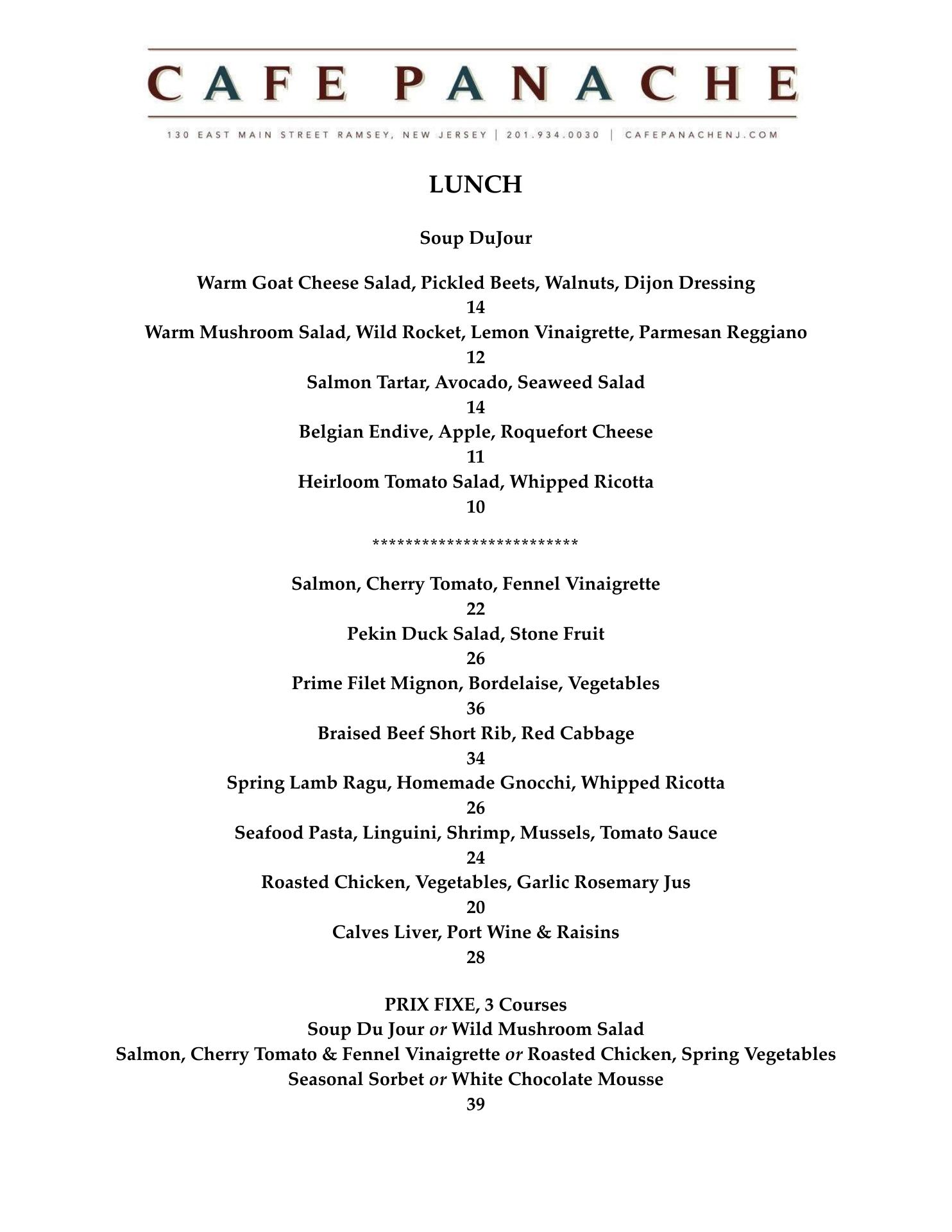 CAFE PANACHE

130 EAST MAIN STREET RAMSEY, NEW JERSEY | 201.934.0030 | CAFEPANACHENJ.COM

LUNCH

Soup DuJour

Warm Goat Cheese Salad, Pickled Beets, Walnuts, Dijon Dressing
14
Warm Mushroom Salad, Wild Rocket, Lemon Vinaigrette, Parmesan Reggiano
12
Salmon Tartar, Avocado, Seaweed Salad
14
Belgian Endive, Apple, Roquefort Cheese
11
Heirloom Tomato Salad, Whipped Ricotta
10

*************************

Salmon, Cherry Tomato, Fennel Vinaigrette
22
Pekin Duck Salad, Stone Fruit
26
Prime Filet Mignon, Bordelaise, Vegetables
36
Braised Beef Short Rib, Red Cabbage
34
Spring Lamb Ragu, Homemade Gnocchi, Whipped Ricotta
26
Seafood Pasta, Linguini, Shrimp, Mussels, Tomato Sauce
24
Roasted Chicken, Vegetables, Garlic Rosemary Jus
20
Calves Liver, Port Wine & Raisins
28

PRIX FIXE, 3 Courses
Soup Du Jour or Wild Mushroom Salad
Salmon, Cherry Tomato & Fennel Vinaigrette or Roasted Chicken, Spring Vegetables
Seasonal Sorbet or White Chocolate Mousse
39